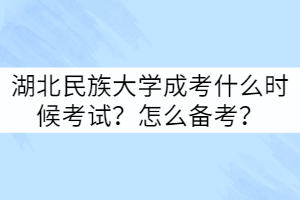 湖北民族大学成考什么时候考试？怎么备考？